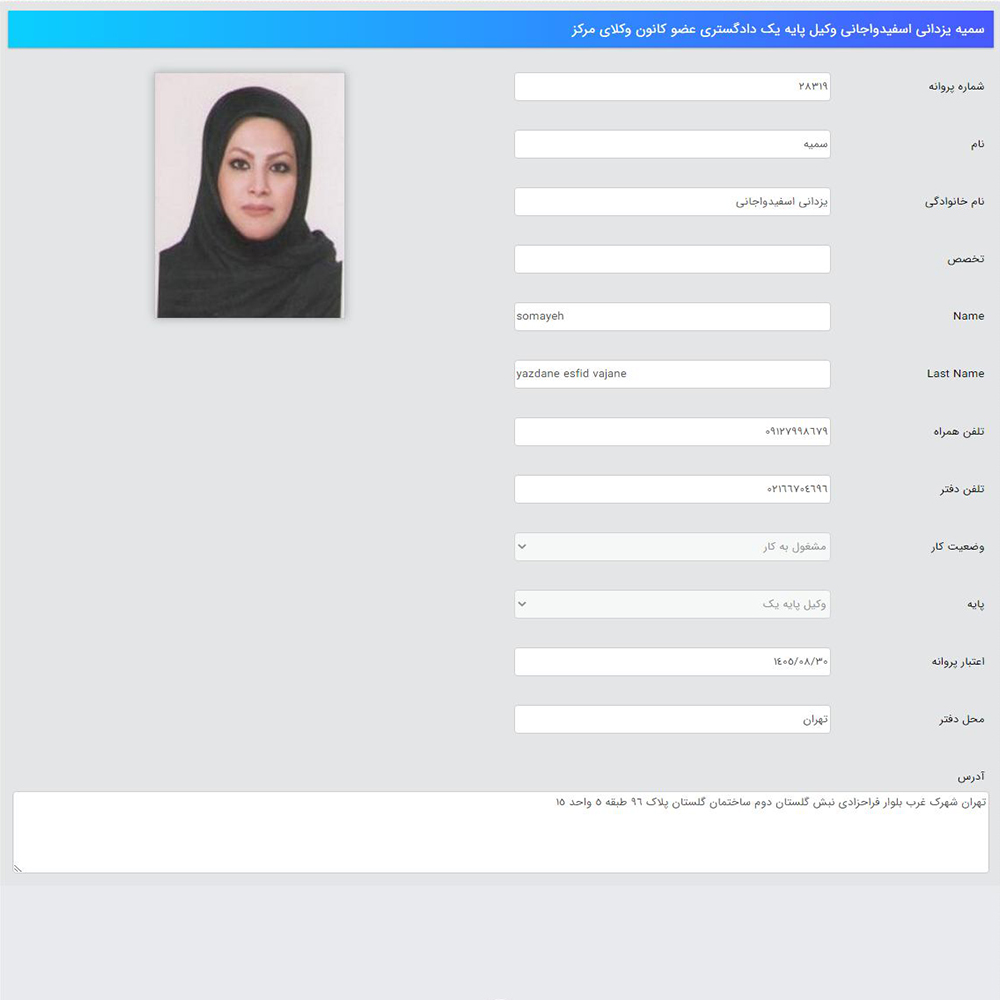 سمیه یزدانی اسفیدواجانی وکیل پایه یک دادگستری عضو کانون وکلای مرکز

شماره پروانه
۲۸۳۱۹

نام
سمیه

نام خانوادگی
یزدانی اسفیدواجانی

تخصص

Name
somayeh

Last Name
yazdane esfid vajane

تلفن همراه
۰۹۱۲۷۹۹۸۶۷۹

تلفن دفتر
۰۲۱۶۶۷۰۴۶۹۶

وضعیت کار
مشغول به کار

پایه
وکیل پایه یک

اعتبار پروانه
۱۴۰۵/۰۸/۳۰

محل دفتر
تهران

آدرس
تهران شهرک غرب بلوار فراحزادی نبش گلستان دوم ساختمان گلستان پلاک ۹۶ طبقه ۵ واحد ۱۵